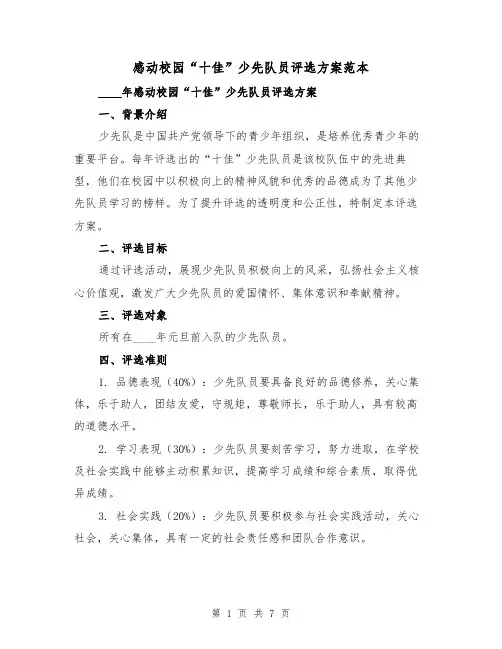 感动校园“十佳”少先队员评选方案范本

____年感动校园“十佳”少先队员评选方案

一、背景介绍

少先队是中国共产党领导下的青少年组织，是培养优秀青少年的重要平台。每年评选出的“十佳”少先队员是该校队伍中的先进典型，他们在校园中以积极向上的精神风貌和优秀的品德成为了其他少先队员学习的榜样。为了提升评选的透明度和公正性，特制定本评选方案。

二、评选目标

通过评选活动，展现少先队员积极向上的风采，弘扬社会主义核心价值观，激发广大少先队员的爱国情怀、集体意识和奉献精神。

三、评选对象

所有在____年元旦前入队的少先队员。

四、评选准则

1. 品德表现（40%）：少先队员要具备良好的品德修养，关心集体，乐于助人，团结友爱，守规矩，尊敬师长，乐于助人，具有较高的道德水平。

2. 学习表现（30%）：少先队员要刻苦学习，努力进取，在学校及社会实践中能够主动积累知识，提高学习成绩和综合素质，取得优异成绩。

3. 社会实践（20%）：少先队员要积极参与社会实践活动，关心社会，关心集体，具有一定的社会责任感和团队合作意识。

第 1 页 共 7 页